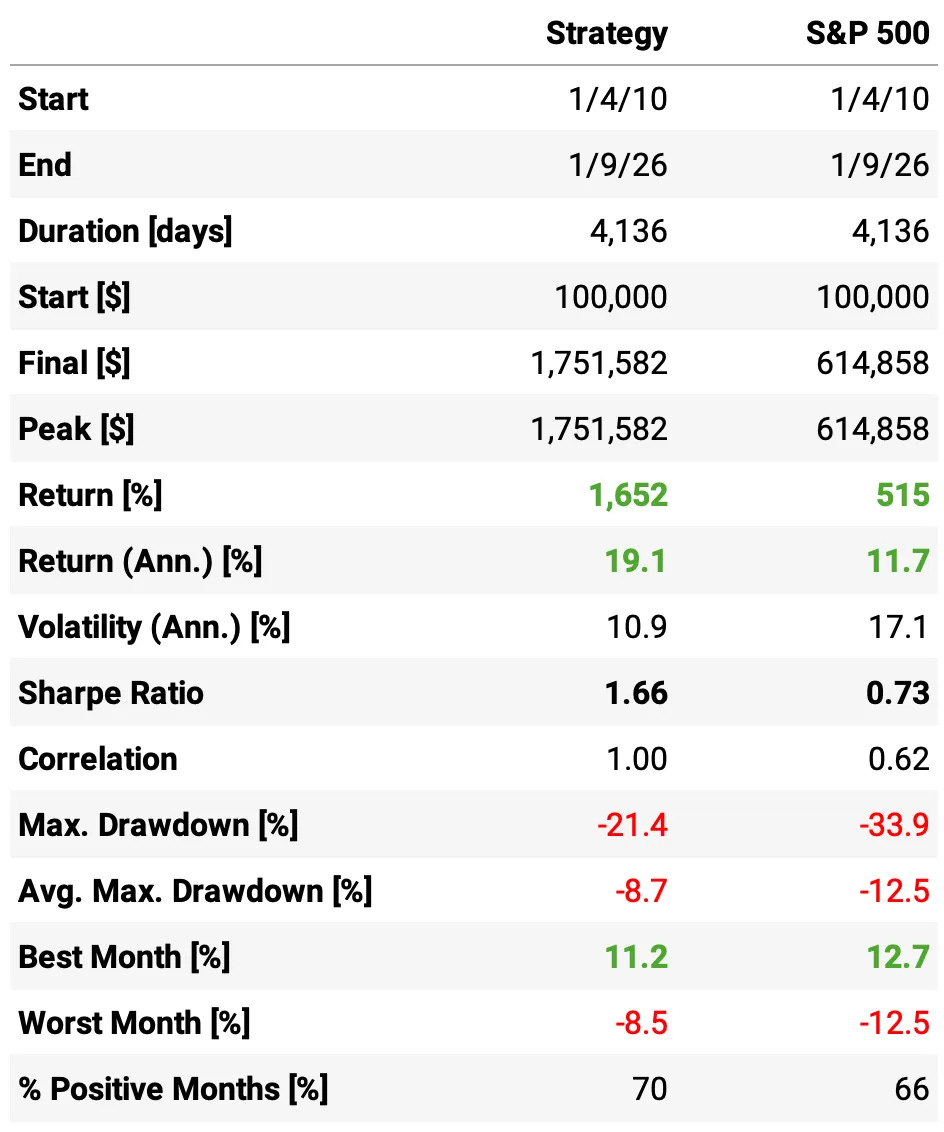 |  | Strategy | S&P 500 |
|---|---|---|
| Start | 1/4/10 | 1/4/10 |
| End | 1/9/26 | 1/9/26 |
| Duration [days] | 4,136 | 4,136 |
| Start [$] | 100,000 | 100,000 |
| Final [$] | 1,751,582 | 614,858 |
| Peak [$] | 1,751,582 | 614,858 |
| Return [%] | 1,652 | 515 |
| Return (Ann.) [%] | 19.1 | 11.7 |
| Volatility (Ann.) [%] | 10.9 | 17.1 |
| Sharpe Ratio | 1.66 | 0.73 |
| Correlation | 1.00 | 0.62 |
| Max. Drawdown [%] | -21.4 | -33.9 |
| Avg. Max. Drawdown [%] | -8.7 | -12.5 |
| Best Month [%] | 11.2 | 12.7 |
| Worst Month [%] | -8.5 | -12.5 |
| % Positive Months [%] | 70 | 66 |